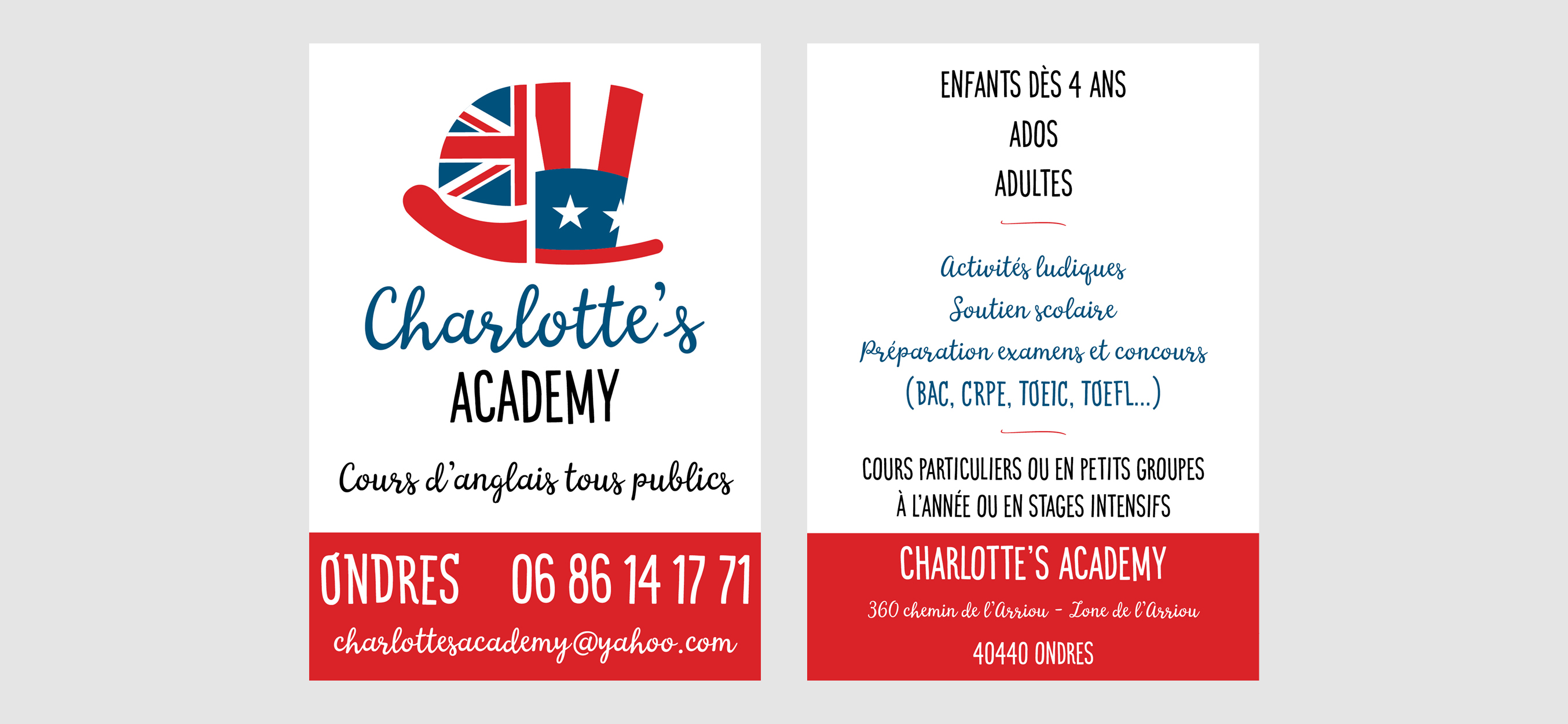 Charlotte's
ACADEMY

Cours d'anglais tous publics

ONDRES 06 86 14 17 71
charlottesacademy@yahoo.com

ENFANTS DÈS 4 ANS
ADOS
ADULTES

Activités ludiques
Soutien scolaire
Préparation examens et concours
(BAC, CRPE, TOEIC, TOEFL...)

COURS PARTICULIERS OU EN PETITS GROUPES
À L'ANNÉE OU EN STAGES INTENSIFS

CHARLOTTE'S ACADEMY
360 chemin de l'Arriou - Zone de l'Arriou
40440 ONDRES